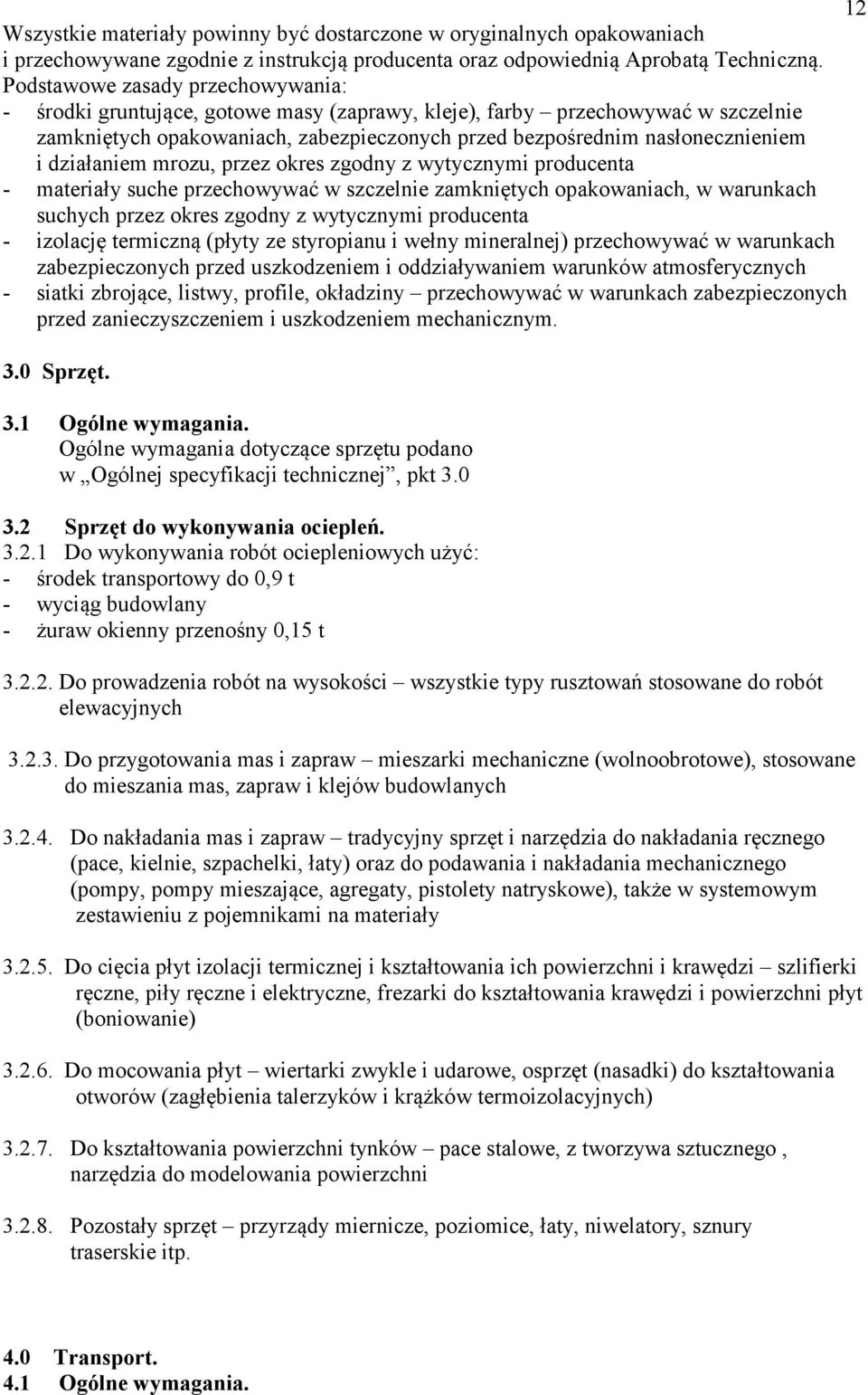 12

Wszystkie materiały powinny być dostarczone w oryginalnych opakowaniach i przechowywane zgodnie z instrukcją producenta oraz odpowiednią Aprobatą Techniczną. Podstawowe zasady przechowywania:
- środki gruntujące, gotowe masy (zaprawy, kleje), farby – przechowywać w szczelnie zamkniętych opakowaniach, zabezpieczonych przed bezpośrednim nasłonecznieniem i działaniem mrozu, przez okres zgodny z wytycznymi producenta
- materiały suche przechowywać w szczelnie zamkniętych opakowaniach, w warunkach suchych przez okres zgodny z wytycznymi producenta
- izolację termiczną (płyty ze styropianu i wełny mineralnej) przechowywać w warunkach zabezpieczonych przed uszkodzeniem i oddziaływaniem warunków atmosferycznych
- siatki zbrojące, listwy, profile, okładziny – przechowywać w warunkach zabezpieczonych przed zanieczyszczeniem i uszkodzeniem mechanicznym.

3.0 Sprzęt.

3.1 Ogólne wymagania.
Ogólne wymagania dotyczące sprzętu podano w „Ogólnej specyfikacji technicznej”, pkt 3.0

3.2 Sprzęt do wykonywania ociepleń.
3.2.1 Do wykonywania robót ociepleniowych użyć:
- środek transportowy do 0,9 t
- wyciąg budowlany
- żuraw okienny przenośny 0,15 t

3.2.2. Do prowadzenia robót na wysokości – wszystkie typy rusztowań stosowane do robót elewacyjnych

3.2.3. Do przygotowania mas i zapraw – mieszarki mechaniczne (wolnoobrotowe), stosowane do mieszania mas, zapraw i klejów budowlanych

3.2.4. Do nakładania mas i zapraw – tradycyjny sprzęt i narzędzia do nakładania ręcznego (pace, kielnie, szpachelki, łaty) oraz do podawania i nakładania mechanicznego (pompy, pompy mieszające, agregaty, pistolety natryskowe), także w systemowym zestawieniu z pojemnikami na materiały

3.2.5. Do cięcia płyt izolacji termicznej i kształtowania ich powierzchni i krawędzi – szlifierki ręczne, piły ręczne i elektryczne, frezarki do kształtowania krawędzi i powierzchni płyt (boniowanie)

3.2.6. Do mocowania płyt – wiertarki zwykle i udarowe, osprzęt (nasadki) do kształtowania otworów (zagłębienia talerzyków i krążków termoizolacyjnych)

3.2.7. Do kształtowania powierzchni tynków – pace stalowe, z tworzywa sztucznego , narzędzia do modelowania powierzchni

3.2.8. Pozostały sprzęt – przyrządy miernicze, poziomice, łaty, niwelatory, sznury traserskie itp.

4.0 Transport.
4.1 Ogólne wymagania.